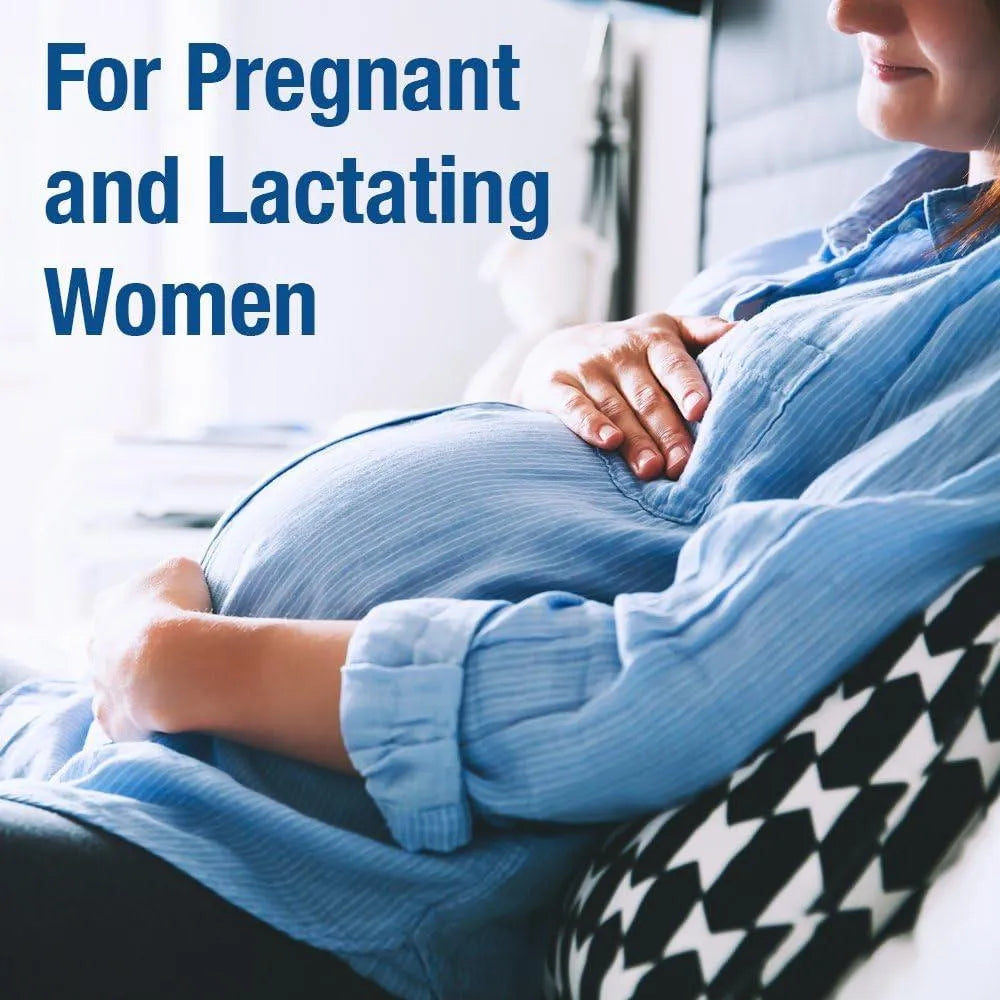 For Pregnant and Lactating Women